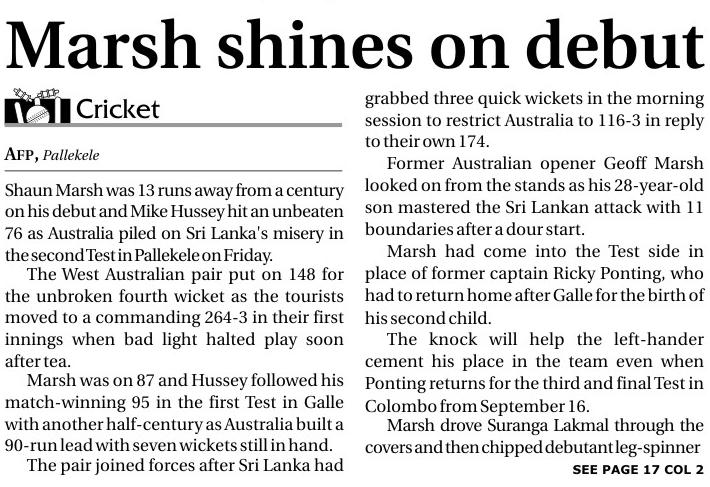 Marsh shines on debut

Cricket

AFP, Pallekele

Shaun Marsh was 13 runs away from a century on his debut and Mike Hussey hit an unbeaten 76 as Australia piled on Sri Lanka's misery in the second Test in Pallekele on Friday.

The West Australian pair put on 148 for the unbroken fourth wicket as the tourists moved to a commanding 264-3 in their first innings when bad light halted play soon after tea.

Marsh was on 87 and Hussey followed his match-winning 95 in the first Test in Galle with another half-century as Australia built a 90-run lead with seven wickets still in hand.

The pair joined forces after Sri Lanka had grabbed three quick wickets in the morning session to restrict Australia to 116-3 in reply to their own 174.

Former Australian opener Geoff Marsh looked on from the stands as his 28-year-old son mastered the Sri Lankan attack with 11 boundaries after a dour start.

Marsh had come into the Test side in place of former captain Ricky Ponting, who had to return home after Galle for the birth of his second child.

The knock will help the left-hander cement his place in the team even when Ponting returns for the third and final Test in Colombo from September 16.

Marsh drove Suranga Lakmal through the covers and then chipped debutant leg-spinner

SEE PAGE 17 COL 2